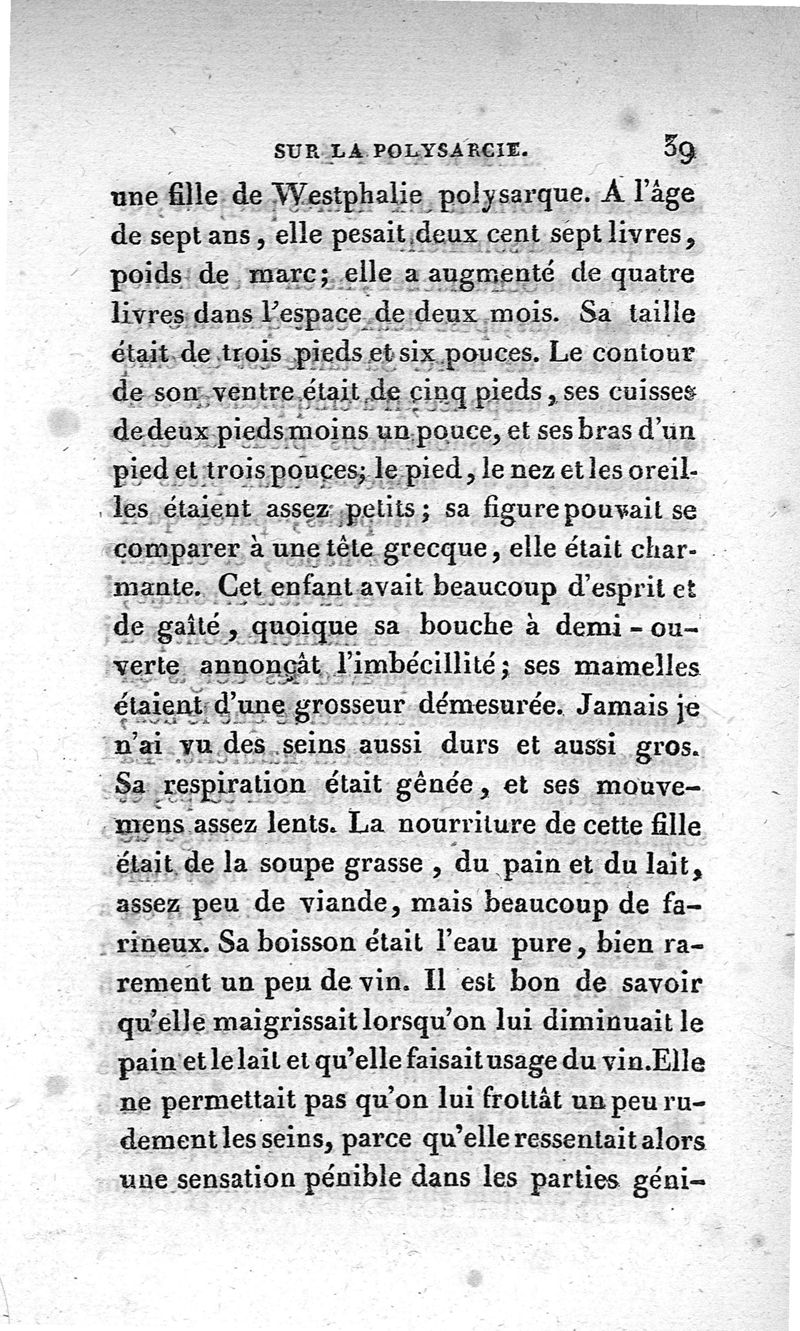 SUR LA POLYSARCIE. 39

une fille de Westphalie polysarque. A l'âge de sept ans, elle pesait deux cent sept livres, poids de marc; elle a augmenté de quatre livres dans l'espace de deux mois. Sa taille était de trois pieds et six pouces. Le contour de son ventre était de cinq pieds, ses cuisses de deux pieds moins un pouce, et ses bras d'un pied et trois pouces; le pied, le nez et les oreilles étaient assez petits; sa figure pouvait se comparer à une tête grecque, elle était charmante. Cet enfant avait beaucoup d'esprit et de gaîté, quoique sa bouche à demi-ouverte annonçât l'imbécillité; ses mamelles étaient d'une grosseur démesurée. Jamais je n'ai vu des seins aussi durs et aussi gros. Sa respiration était gênée, et ses mouvemens assez lents. La nourriture de cette fille était de la soupe grasse, du pain et du lait, assez peu de viande, mais beaucoup de farineux. Sa boisson était l'eau pure, bien rarement un peu de vin. Il est bon de savoir qu'elle maigrissait lorsqu'on lui diminuait le pain et le lait et qu'elle faisait usage du vin. Elle ne permettait pas qu'on lui frottât un peu rudement les seins, parce qu'elle ressentait alors une sensation pénible dans les parties géni-